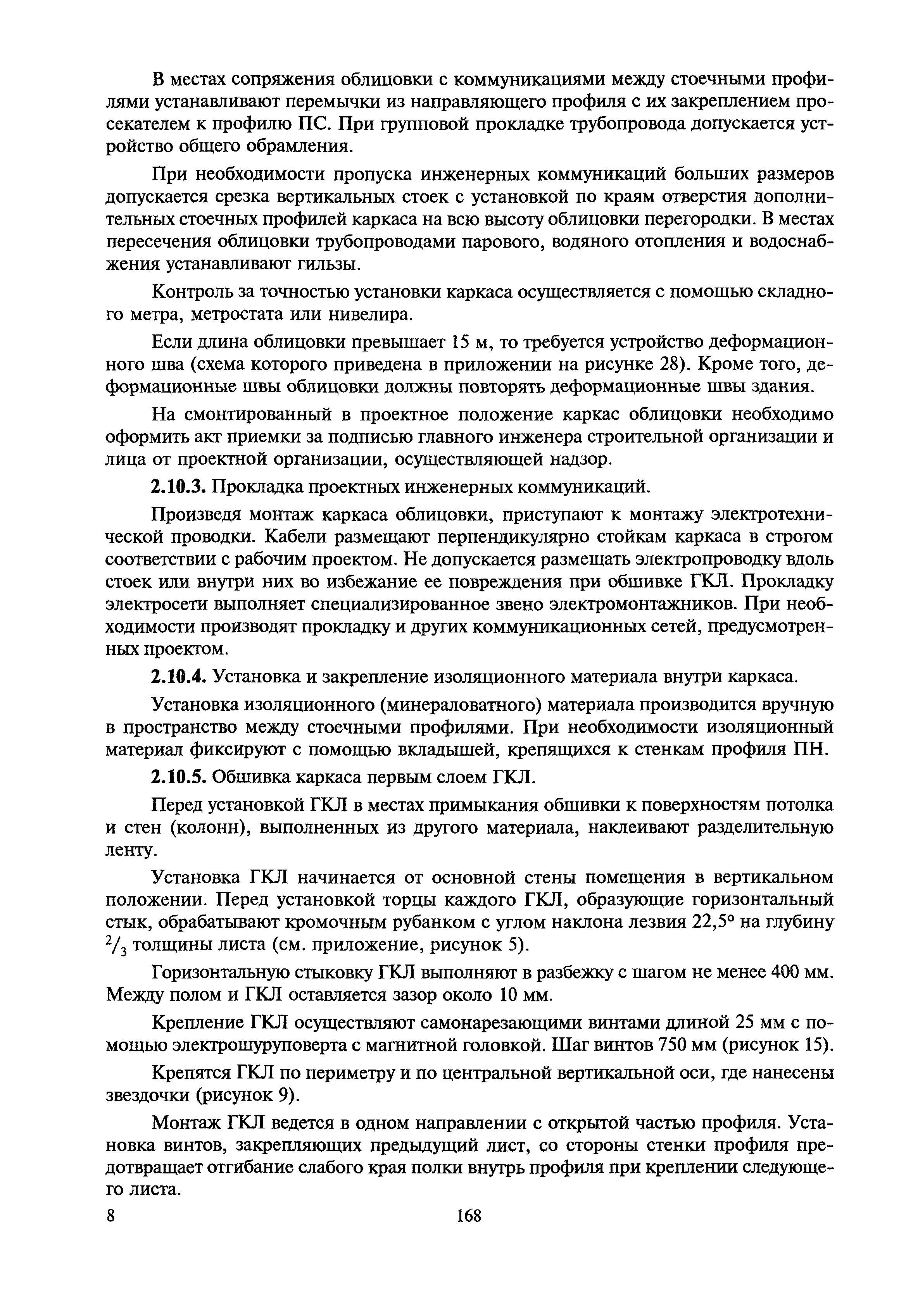 В местах сопряжения облицовки с коммуникациями между стоечными профилями устанавливают перемычки из направляющего профиля с их закреплением просекателем к профилю ПС. При групповой прокладке трубопровода допускается устройство общего обрамления.

При необходимости пропуска инженерных коммуникаций больших размеров допускается срезка вертикальных стоек с установкой по краям отверстия дополнительных стоечных профилей каркаса на всю высоту облицовки перегородки. В местах пересечения облицовки трубопроводами парового, водяного отопления и водоснабжения устанавливают гильзы.

Контроль за точностью установки каркаса осуществляется с помощью складного метра, метростата или нивелира.

Если длина облицовки превышает 15 м, то требуется устройство деформационного шва (схема которого приведена в приложении на рисунке 28). Кроме того, деформационные швы облицовки должны повторять деформационные швы здания.

На смонтированный в проектное положение каркас облицовки необходимо оформить акт приемки за подписью главного инженера строительной организации и лица от проектной организации, осуществляющей надзор.

2.10.3. Прокладка проектных инженерных коммуникаций.

Произведя монтаж каркаса облицовки, приступают к монтажу электротехнической проводки. Кабели размещают перпендикулярно стойкам каркаса в строгом соответствии с рабочим проектом. Не допускается размещать электропроводку вдоль стоек или внутри них во избежание ее повреждения при обшивке ГКЛ. Прокладку электросети выполняет специализированное звено электромонтажников. При необходимости производят прокладку и других коммуникационных сетей, предусмотренных проектом.

2.10.4. Установка и закрепление изоляционного материала внутри каркаса.

Установка изоляционного (минераловатного) материала производится вручную в пространство между стоечными профилями. При необходимости изоляционный материал фиксируют с помощью вкладышей, крепящихся к стенкам профиля ПН.

2.10.5. Обшивка каркаса первым слоем ГКЛ.

Перед установкой ГКЛ в местах примыкания обшивки к поверхностям потолка и стен (колонн), выполненных из другого материала, наклеивают разделительную ленту.

Установка ГКЛ начинается от основной стены помещения в вертикальном положении. Перед установкой торцы каждого ГКЛ, образующие горизонтальный стык, обрабатывают кромочным рубанком с углом наклона лезвия 22,5° на глубину $^2/_3$ толщины листа (см. приложение, рисунок 5).

Горизонтальную стыковку ГКЛ выполняют в разбежку с шагом не менее 400 мм. Между полом и ГКЛ оставляется зазор около 10 мм.

Крепление ГКЛ осуществляют самонарезающими винтами длиной 25 мм с помощью электрошуруповерта с магнитной головкой. Шаг винтов 750 мм (рисунок 15).

Крепятся ГКЛ по периметру и по центральной вертикальной оси, где нанесены звездочки (рисунок 9).

Монтаж ГКЛ ведется в одном направлении с открытой частью профиля. Установка винтов, закрепляющих предыдущий лист, со стороны стенки профиля предотвращает отгибание слабого края полки внутрь профиля при креплении следующего листа.

8 168